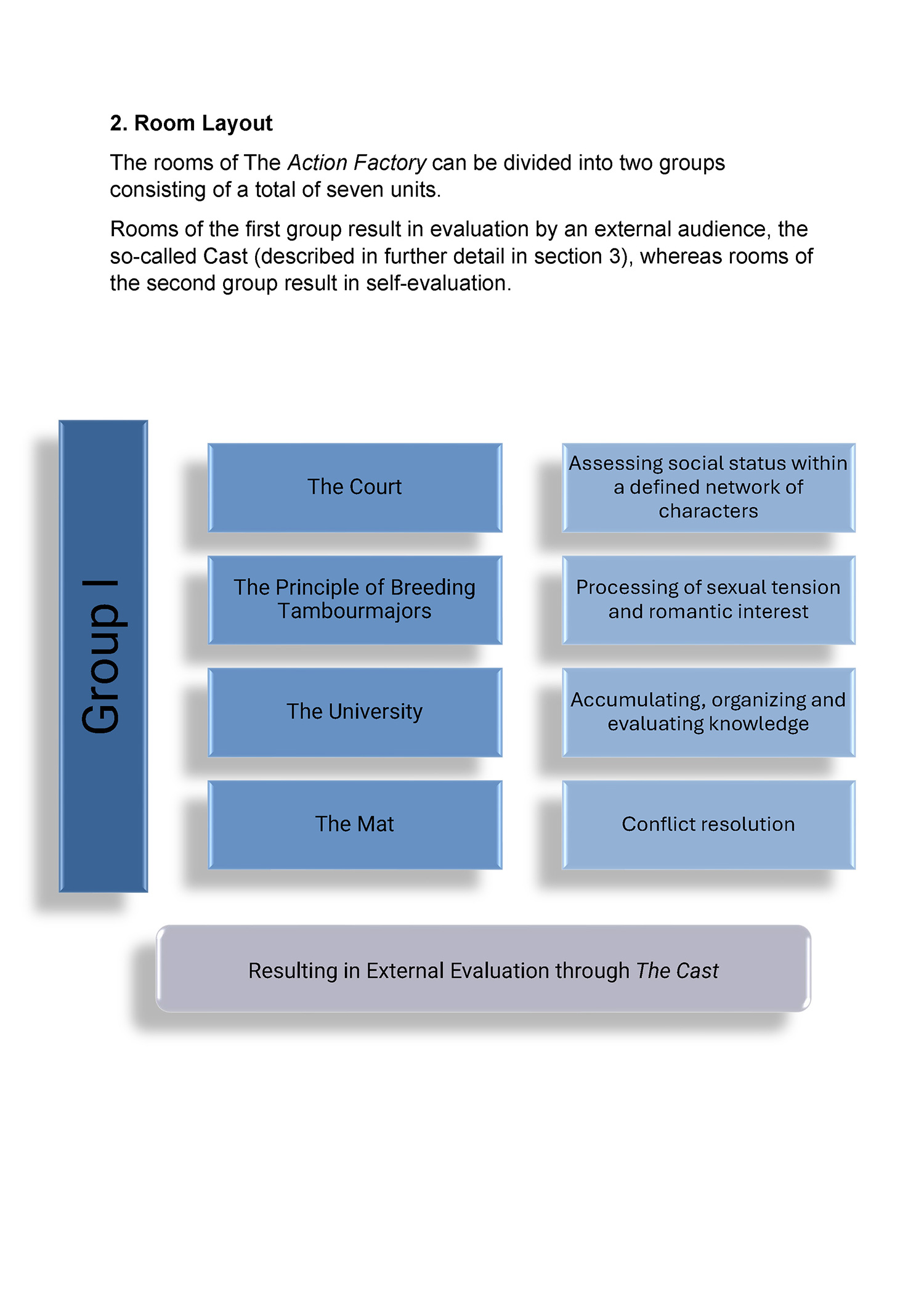 2. Room Layout

The rooms of The Action Factory can be divided into two groups consisting of a total of seven units.

Rooms of the first group result in evaluation by an external audience, the so-called Cast (described in further detail in section 3), whereas rooms of the second group result in self-evaluation.

Group I

The Court

Assessing social status within a defined network of characters

The Principle of Breeding Tambourmajors

Processing of sexual tension and romantic interest

The University

Accumulating, organizing and evaluating knowledge

The Mat

Conflict resolution

Resulting in External Evaluation through The Cast